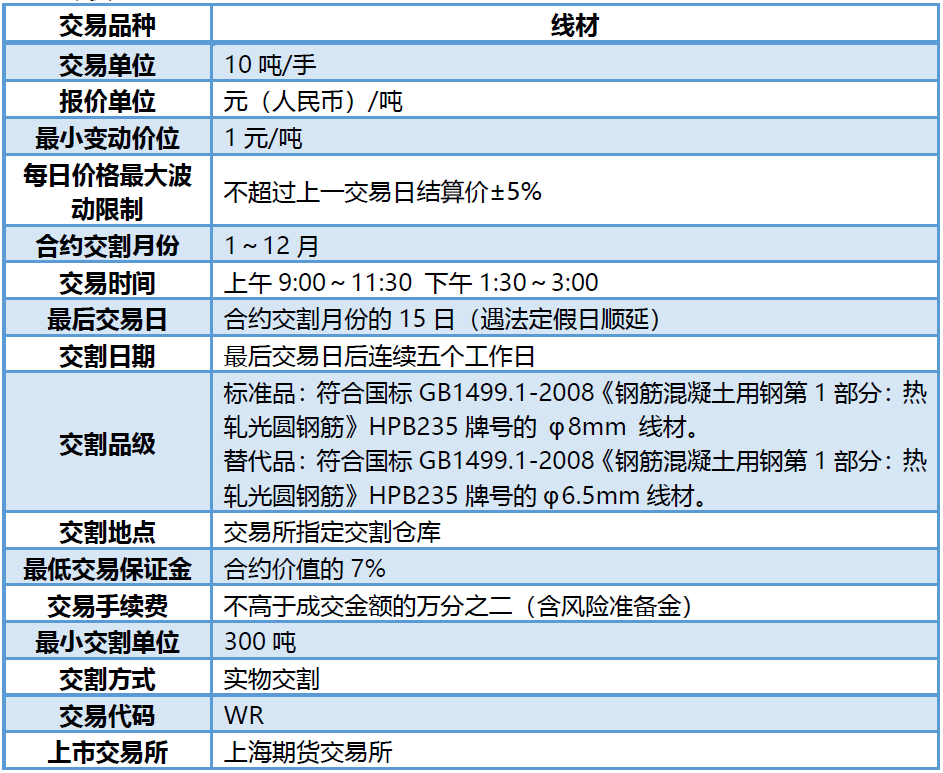 | 交易品种 | 线材 |
|---|---|
| 交易单位 | 10吨/手 |
| 报价单位 | 元（人民币）/吨 |
| 最小变动价位 | 1元/吨 |
| 每日价格最大波动限制 | 不超过上一交易日结算价±5% |
| 合约交割月份 | 1～12月 |
| 交易时间 | 上午9:00～11:30 下午1:30～3:00 |
| 最后交易日 | 合约交割月份的15日（遇法定假日顺延） |
| 交割日期 | 最后交易日后连续五个工作日 |
| 交割品级 | 标准品：符合国标GB1499.1-2008《钢筋混凝土用钢第1部分：热轧光圆钢筋》HPB235牌号的φ8mm 线材。替代品：符合国标GB1499.1-2008《钢筋混凝土用钢第1部分：热轧光圆钢筋》HPB235牌号的φ6.5mm线材。 |
| 交割地点 | 交易所指定交割仓库 |
| 最低交易保证金 | 合约价值的7% |
| 交易手续费 | 不高于成交金额的万分之二（含风险准备金） |
| 最小交割单位 | 300吨 |
| 交割方式 | 实物交割 |
| 交易代码 | WR |
| 上市交易所 | 上海期货交易所 |